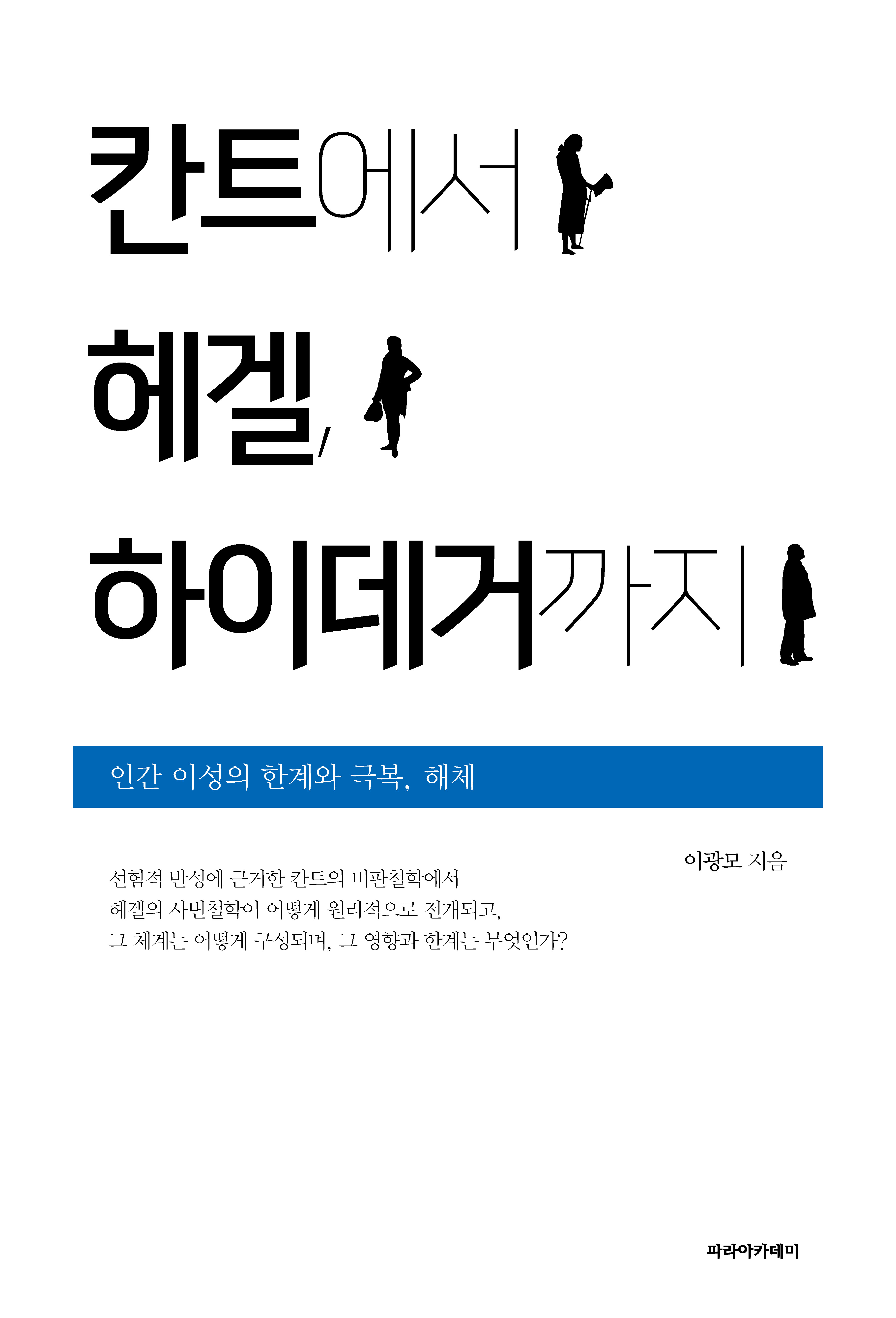 칸트에서
헤겔,
하이데거까지

인간 이성의 한계와 극복, 해체

이광모 지음

선험적 반성에 근거한 칸트의 비판철학에서
헤겔의 사변철학이 어떻게 원리적으로 전개되고,
그 체계는 어떻게 구성되며, 그 영향과 한계는 무엇인가?

파라아카데미